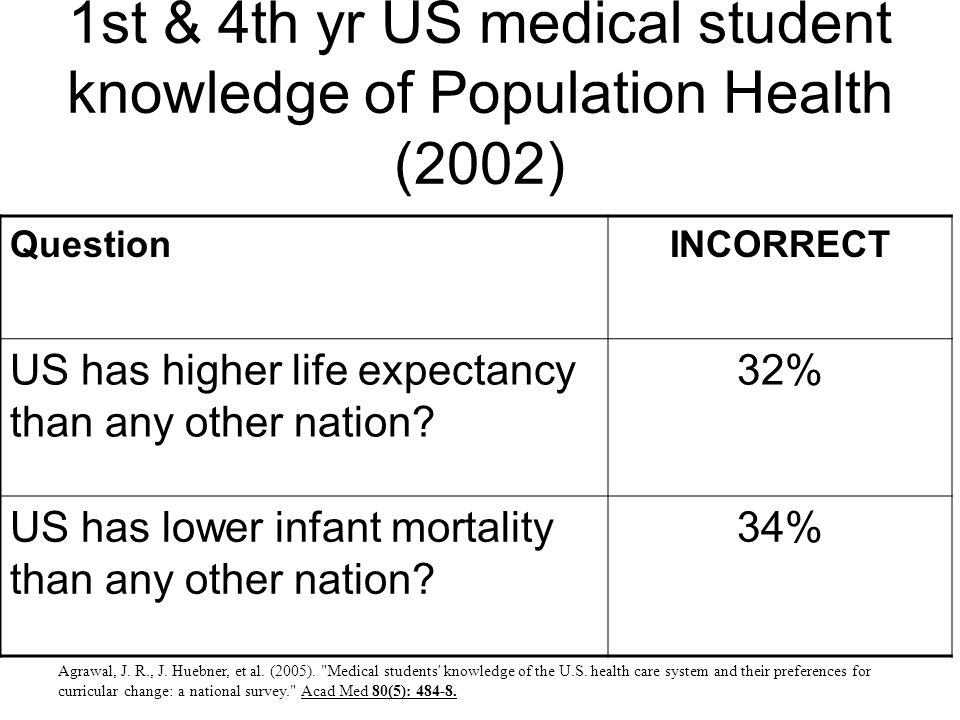 1st & 4th yr US medical student knowledge of Population Health (2002)

| Question | INCORRECT |
|---|---|
| US has higher life expectancy than any other nation? | 32% |
| US has lower infant mortality than any other nation? | 34% |

Agrawal, J. R., J. Huebner, et al. (2005). "Medical students' knowledge of the U.S. health care system and their preferences for curricular change: a national survey." Acad Med 80(5): 484-8.